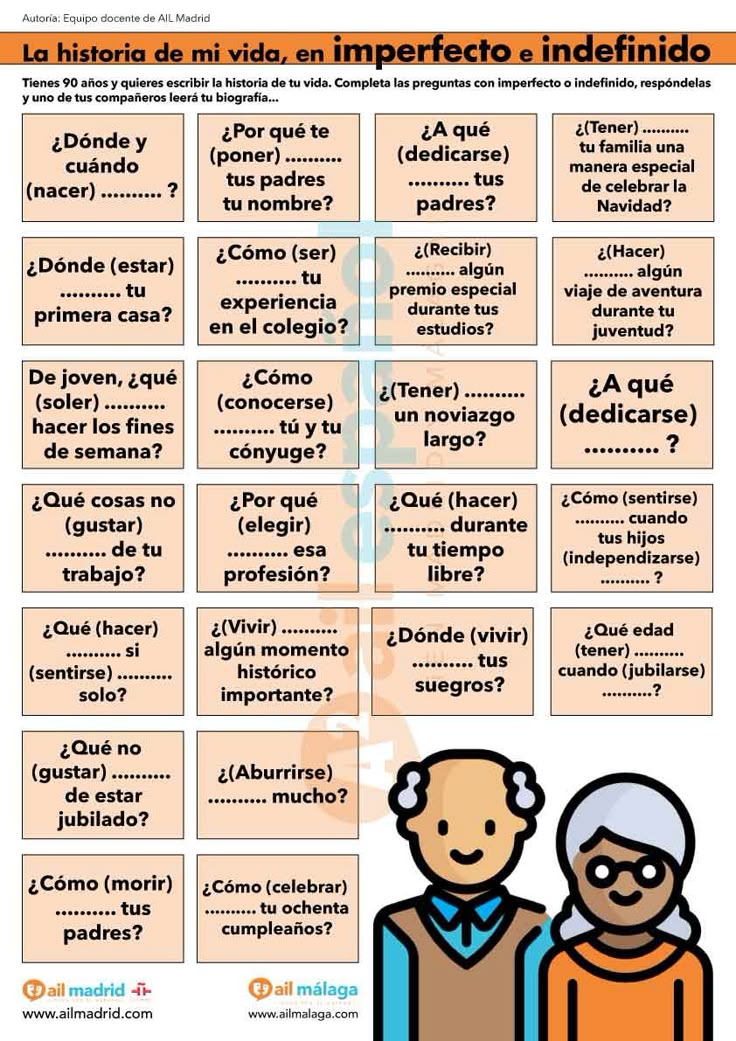 Autoría: Equipo docente de AIL Madrid

La historia de mi vida, en imperfecto e indefinido

Tienes 90 años y quieres escribir la historia de tu vida. Completa las preguntas con imperfecto o indefinido, respóndelas y uno de tus compañeros leerá tu biografía...

¿Dónde y cuándo (nacer) .......... ?

¿Por qué te (poner) .......... tus padres tu nombre?

¿A qué (dedicarse) .......... tus padres?

¿(Tener) .......... tu familia una manera especial de celebrar la Navidad?

¿Dónde (estar) .......... tu primera casa?

¿Cómo (ser) .......... tu experiencia en el colegio?

¿(Recibir) .......... algún premio especial durante tus estudios?

¿(Hacer) .......... algún viaje de aventura durante tu juventud?

De joven, ¿qué (soler) .......... hacer los fines de semana?

¿Cómo (conocerse) .......... tú y tu cónyuge?

¿(Tener) .......... un noviazgo largo?

¿A qué (dedicarse) .......... ?

¿Qué cosas no (gustar) .......... de tu trabajo?

¿Por qué (elegir) .......... esa profesión?

¿Qué (hacer) .......... durante tu tiempo libre?

¿Cómo (sentirse) .......... cuando tus hijos (independizarse) .......... ?

¿Qué (hacer) .......... si (sentirse) .......... solo?

¿(Vivir) .......... algún momento histórico importante?

¿Dónde (vivir) .......... tus suegros?

¿Qué edad (tener) .......... cuando (jubilarse) ..........?

¿Qué no (gustar) .......... de estar jubilado?

¿(Aburrirse) .......... mucho?

¿Cómo (morir) .......... tus padres?

¿Cómo (celebrar) .......... tu ochenta cumpleaños?

ail madrid
www.ailmadrid.com

ail málaga
www.ailmalaga.com

ail español